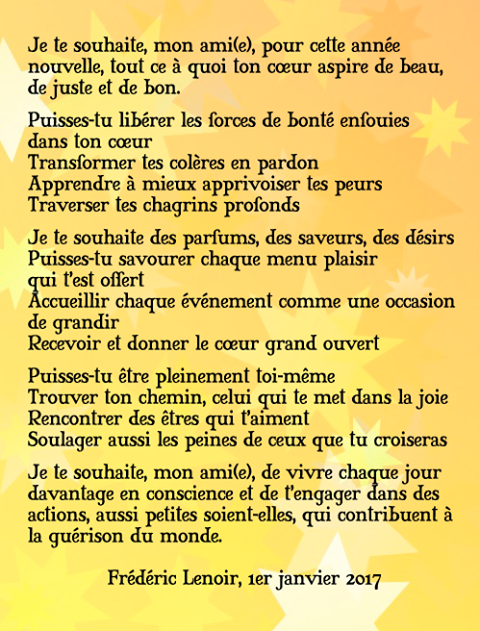 Je te souhaite, mon ami(e), pour cette année nouvelle, tout ce à quoi ton cœur aspire de beau, de juste et de bon.

Puisses-tu libérer les forces de bonté enfouies dans ton cœur
Transformer tes colères en pardon
Apprendre à mieux apprivoiser tes peurs
Traverser tes chagrins profonds

Je te souhaite des parfums, des saveurs, des désirs
Puisses-tu savourer chaque menu plaisir qui t'est offert
Accueillir chaque événement comme une occasion de grandir
Recevoir et donner le cœur grand ouvert

Puisses-tu être pleinement toi-même
Trouver ton chemin, celui qui te met dans la joie
Rencontrer des êtres qui t'aiment
Soulager aussi les peines de ceux que tu croiseras

Je te souhaite, mon ami(e), de vivre chaque jour davantage en conscience et de t'engager dans des actions, aussi petites soient-elles, qui contribuent à la guérison du monde.

Frédéric Lenoir, 1er janvier 2017